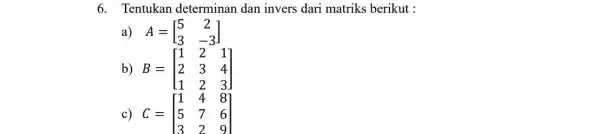 6. Tentukan determinan dan invers dari matriks berikut :

a) $A = \begin{bmatrix} 5 & 2 \\ 3 & -3 \end{bmatrix}$

b) $B = \begin{bmatrix} 1 & 2 & 1 \\ 2 & 3 & 4 \\ 1 & 2 & 3 \end{bmatrix}$

c) $C = \begin{bmatrix} 1 & 4 & 8 \\ 5 & 7 & 6 \\ 3 & 2 & 9 \end{bmatrix}$